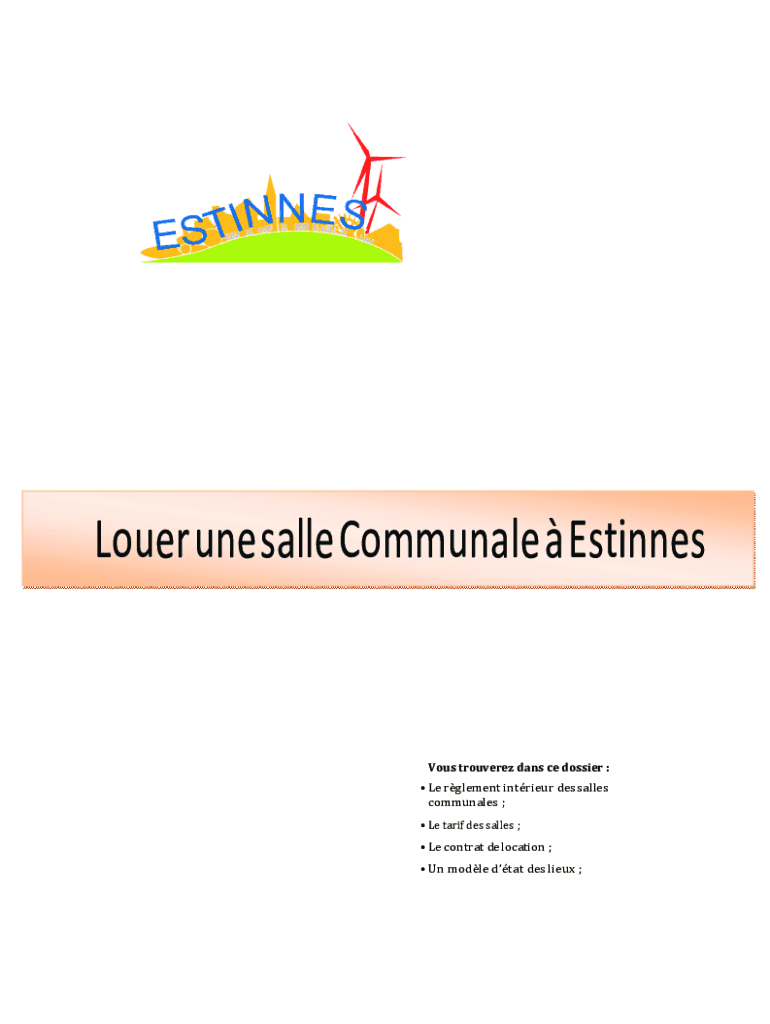 ESTINNES

Louer une salle Communale à Estinnes

Vous trouverez dans ce dossier :

• Le règlement intérieur des salles communales ;

• Le tarif des salles ;

• Le contrat de location ;

• Un modèle d'état des lieux ;